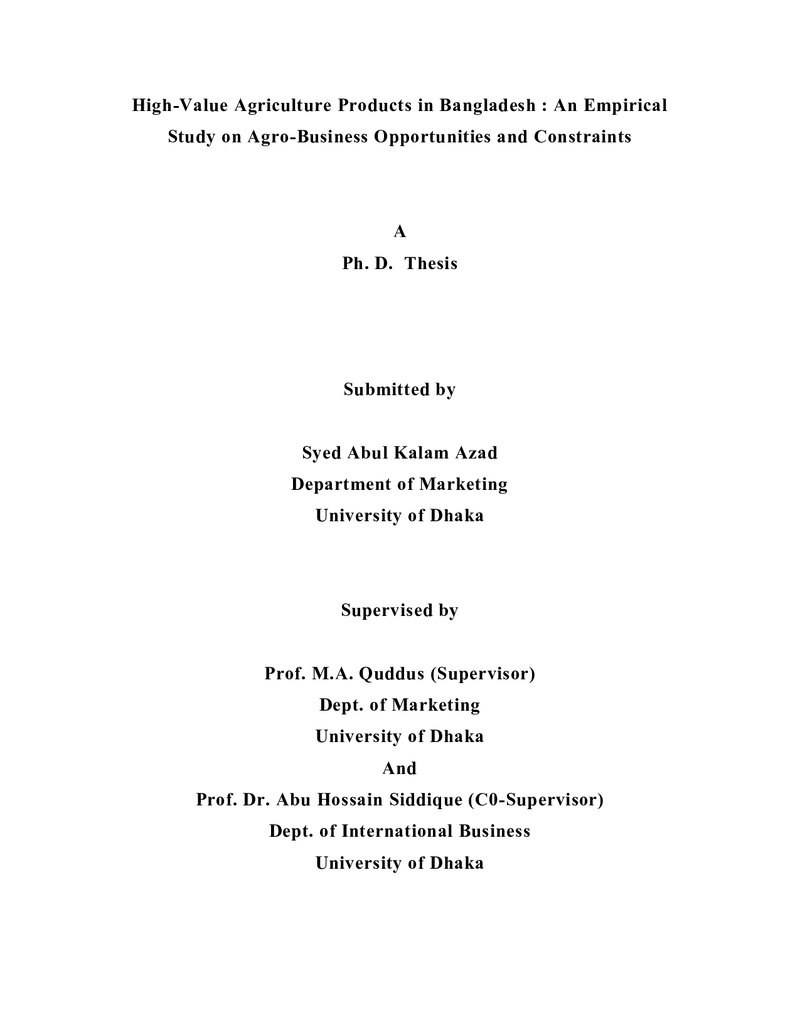 High-Value Agriculture Products in Bangladesh : An Empirical Study on Agro-Business Opportunities and Constraints

A
Ph. D. Thesis

Submitted by

Syed Abul Kalam Azad
Department of Marketing
University of Dhaka

Supervised by

Prof. M.A. Quddus (Supervisor)
Dept. of Marketing
University of Dhaka
And
Prof. Dr. Abu Hossain Siddique (C0-Supervisor)
Dept. of International Business
University of Dhaka